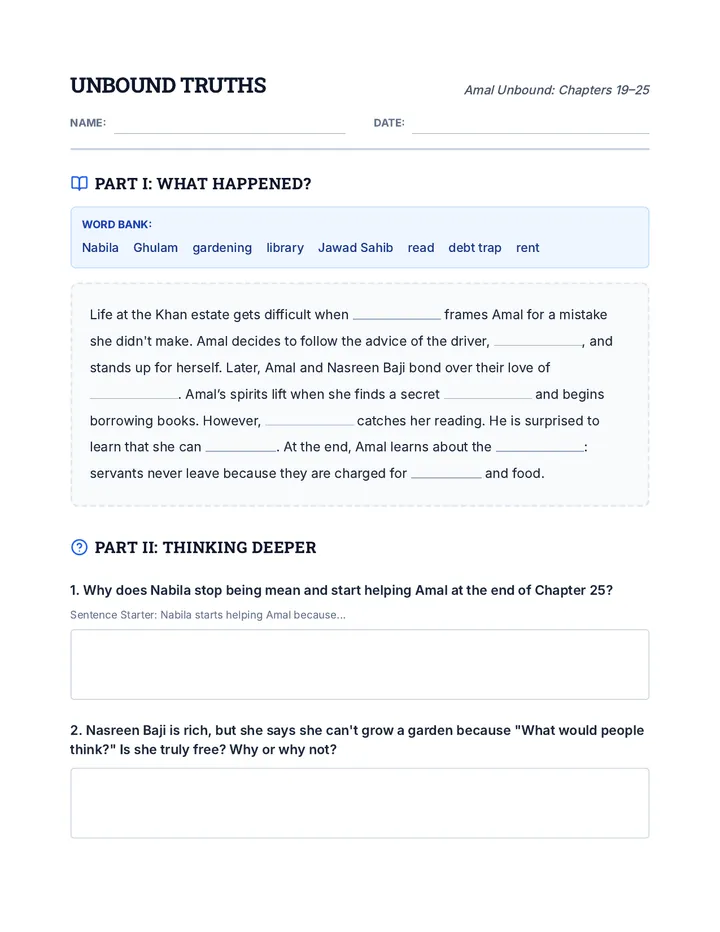 UNBOUND TRUTHS

Amal Unbound: Chapters 19–25

NAME: ____________ DATE: ____________

PART I: WHAT HAPPENED?

WORD BANK:
Nabila Ghulam gardening library Jawad Sahib read debt trap rent

Life at the Khan estate gets difficult when ____________ frames Amal for a mistake she didn't make. Amal decides to follow the advice of the driver, ____________, and stands up for herself. Later, Amal and Nasreen Baji bond over their love of ____________. Amal's spirits lift when she finds a secret ____________ and begins borrowing books. However, ____________ catches her reading. He is surprised to learn that she can ____________. At the end, Amal learns about the ____________: servants never leave because they are charged for ____________ and food.

PART II: THINKING DEEPER

1. Why does Nabila stop being mean and start helping Amal at the end of Chapter 25?

Sentence Starter: Nabila starts helping Amal because...

2. Nasreen Baji is rich, but she says she can't grow a garden because "What would people think?" Is she truly free? Why or why not?